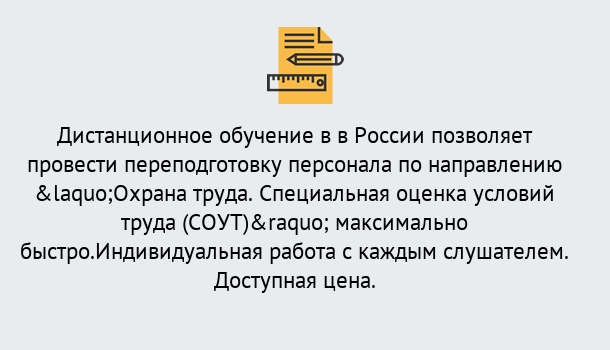 Дистанционное обучение в в России позволяет провести переподготовку персонала по направлению &laquo;Охрана труда. Специальная оценка условий труда (СОУТ)&raquo; максимально быстро.Индивидуальная работа с каждым слушателем. Доступная цена.